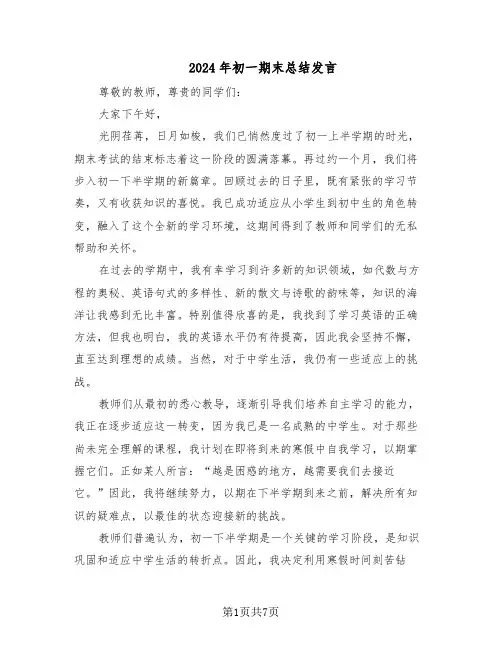 2024年初一期末总结发言

尊敬的教师，尊贵的同学们：

大家下午好，

光阴荏苒，日月如梭，我们已悄然度过了初一上半学期的时光，期末考试的结束标志着这一阶段的圆满落幕。再过约一个月，我们将步入初一下半学期的新篇章。回顾过去的日子里，既有紧张的学习节奏，又有收获知识的喜悦。我已成功适应从小学生到初中生的角色转变，融入了这个全新的学习环境，这期间得到了教师和同学们的无私帮助和关怀。

在过去的学期中，我有幸学习到许多新的知识领域，如代数与方程的奥秘、英语句式的多样性、新的散文与诗歌的韵味等，知识的海洋让我感到无比丰富。特别值得欣喜的是，我找到了学习英语的正确方法，但我也明白，我的英语水平仍有待提高，因此我会坚持不懈，直至达到理想的成绩。当然，对于中学生活，我仍有一些适应上的挑战。

教师们从最初的悉心教导，逐渐引导我们培养自主学习的能力，我正在逐步适应这一转变，因为我已是一名成熟的中学生。对于那些尚未完全理解的课程，我计划在即将到来的寒假中自我学习，以期掌握它们。正如某人所言：“越是困惑的地方，越需要我们去接近它。”因此，我将继续努力，以期在下半学期到来之前，解决所有知识的疑难点，以最佳的状态迎接新的挑战。

教师们普遍认为，初一下半学期是一个关键的学习阶段，是知识巩固和适应中学生活的转折点。因此，我决定利用寒假时间刻苦钻

第1页共7页